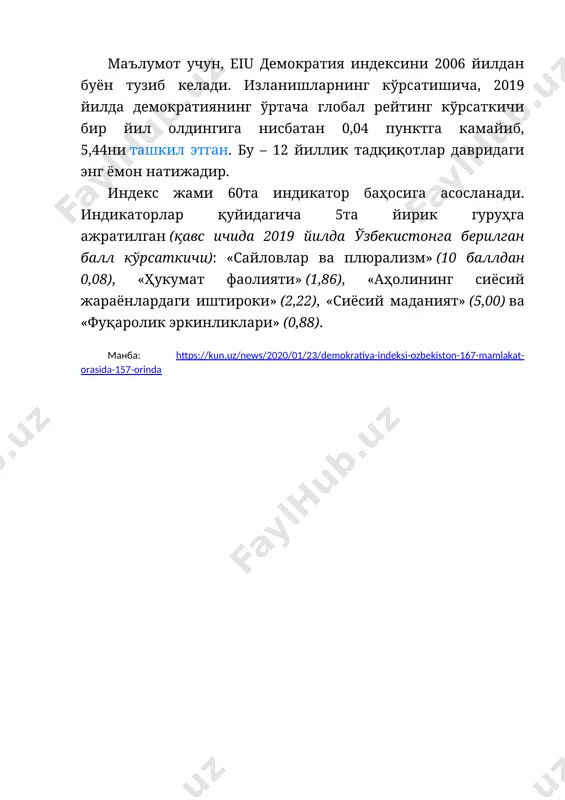 Маълумот учун, EIU Демократия индексини 2006 йилдан буён тузиб келади. Изланишларнинг кўрсатишича, 2019 йилда демократиянинг ўртача глобал рейтинг кўрсаткичи бир йил олдингига нисбатан 0,04 пунктга камайиб, 5,44ни ташкил этган. Бу – 12 йиллик тадқиқотлар давридаги энг ёмон натижадир.

Индекс жами 60та индикатор баҳосига асосланади. Индикаторлар қуйидагича 5та йирик гуруҳга ажратилган (қавс ичида 2019 йилда Ўзбекистонга берилган балл кўрсаткичи): «Сайловлар ва плюрализм» (10 баллдан 0,08), «Ҳукумат фаолияти» (1,86), «Аҳолининг сиёсий жараёнлардаги иштироки» (2,22), «Сиёсий маданият» (5,00) ва «Фуқаролик эркинликлари» (0,88).

Манба: https://kun.uz/news/2020/01/23/demokratiya-indeksi-ozbekiston-167-mamlakat-orasida-157-orinda

FaylHub.uz